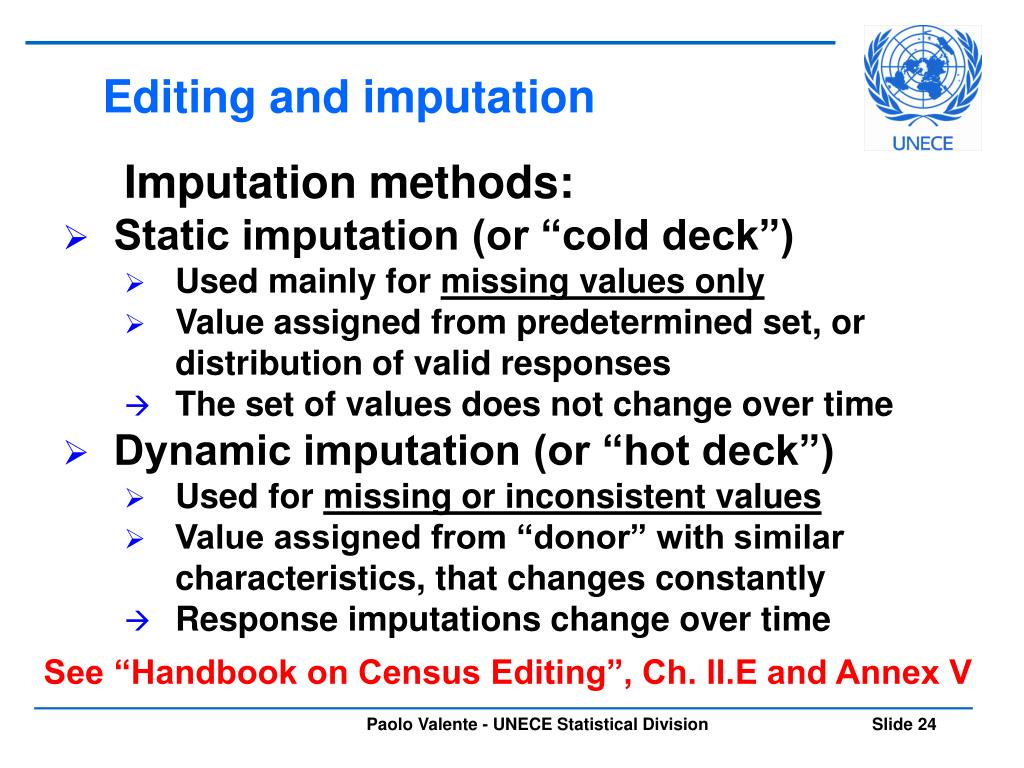 Editing and imputation

UNECE

Imputation methods:

➢ Static imputation (or “cold deck”)
  ➢ Used mainly for missing values only
  ➢ Value assigned from predetermined set, or distribution of valid responses
  → The set of values does not change over time

➢ Dynamic imputation (or “hot deck”)
  ➢ Used for missing or inconsistent values
  ➢ Value assigned from “donor” with similar characteristics, that changes constantly
  → Response imputations change over time

See “Handbook on Census Editing”, Ch. II.E and Annex V

Paolo Valente - UNECE Statistical Division

Slide 24